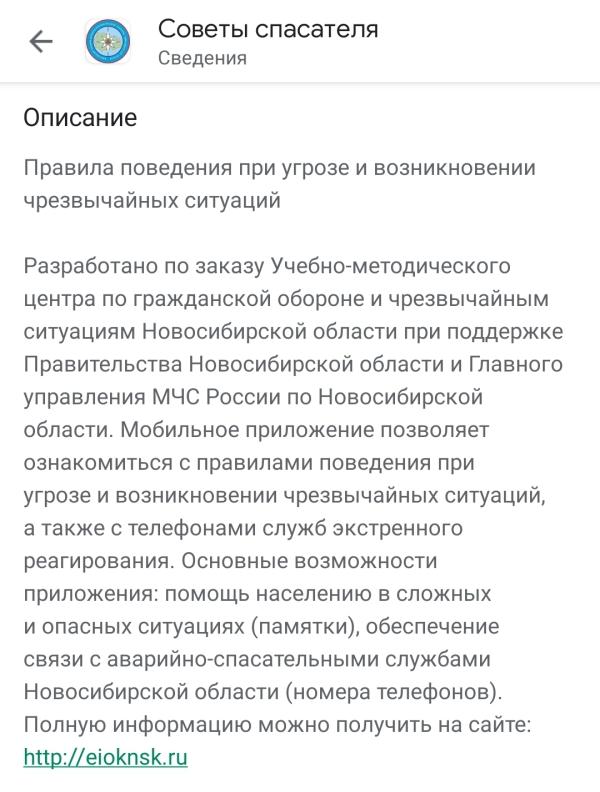 Советы спасателя
Сведения

Описание

Правила поведения при угрозе и возникновении чрезвычайных ситуаций

Разработано по заказу Учебно-методического центра по гражданской обороне и чрезвычайным ситуациям Новосибирской области при поддержке Правительства Новосибирской области и Главного управления МЧС России по Новосибирской области. Мобильное приложение позволяет ознакомиться с правилами поведения при угрозе и возникновении чрезвычайных ситуаций, а также с телефонами служб экстренного реагирования. Основные возможности приложения: помощь населению в сложных и опасных ситуациях (памятки), обеспечение связи с аварийно-спасательными службами Новосибирской области (номера телефонов). Полную информацию можно получить на сайте: http://eioknsk.ru